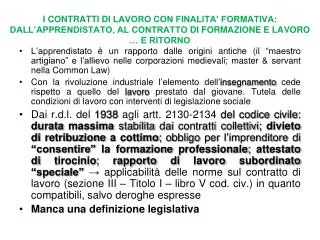 I CONTRATTI DI LAVORO CON FINALITA' FORMATIVA: DALL'APPRENDISTATO, AL CONTRATTO DI FORMAZIONE E LAVORO … E RITORNO

• L'apprendistato è un rapporto dalle origini antiche (il "maestro artigiano" e l'allievo nelle corporazioni medievali; master & servant nella Common Law)

• Con la rivoluzione industriale l'elemento dell'insegnamento cede rispetto a quello del lavoro prestato dal giovane. Tutela delle condizioni di lavoro con interventi di legislazione sociale

• Dai r.d.l. del 1938 agli artt. 2130-2134 del codice civile: durata massima stabilita dai contratti collettivi; divieto di retribuzione a cottimo; obbligo per l'imprenditore di "consentire" la formazione professionale; attestato di tirocinio; rapporto di lavoro subordinato "speciale" → applicabilità delle norme sul contratto di lavoro (sezione III – Titolo I – libro V cod. civ.) in quanto compatibili, salvo deroghe espresse

• Manca una definizione legislativa